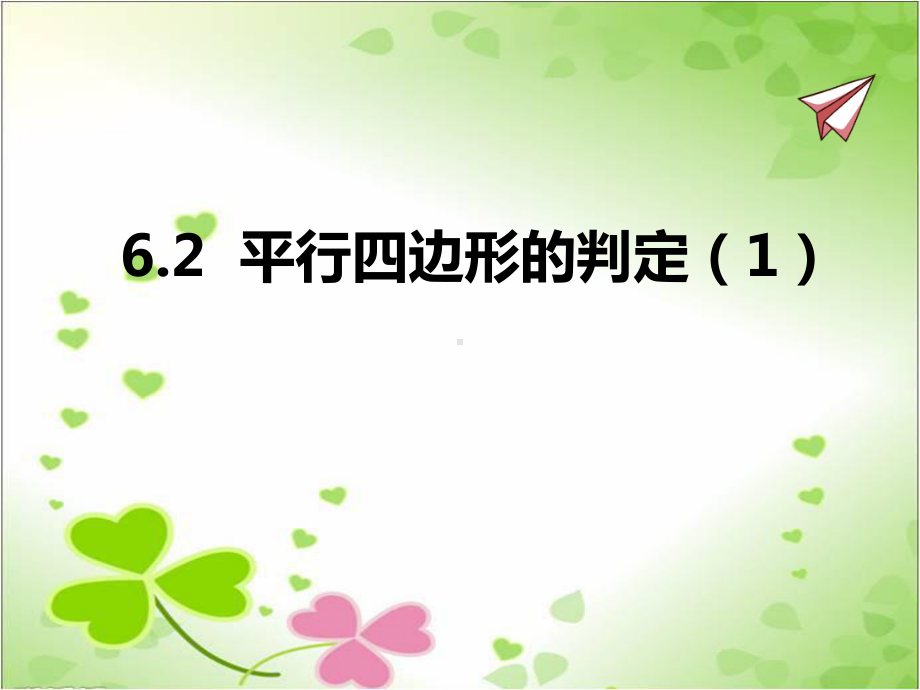 6.2 平行四边形的判定（1）